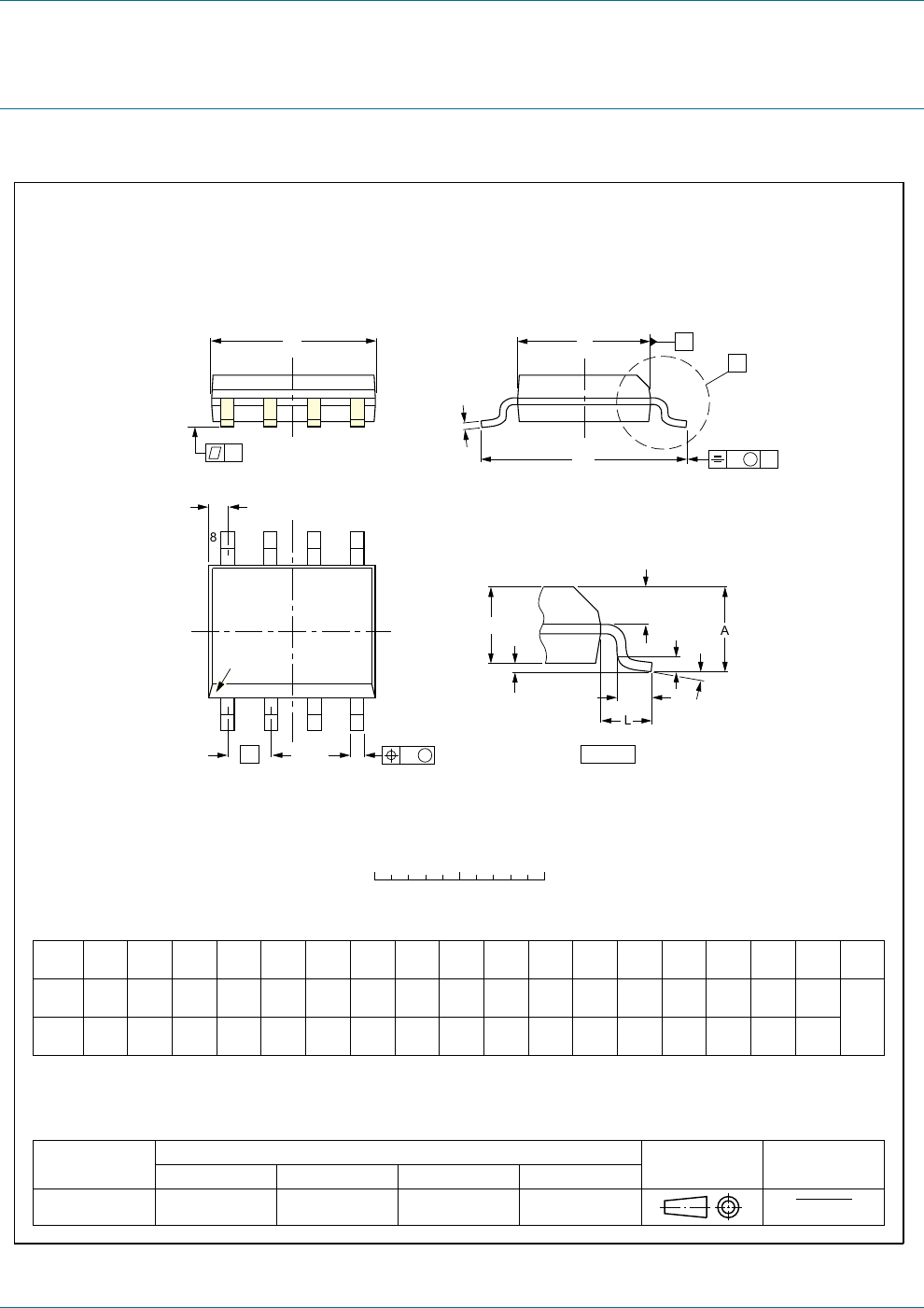 8

A

L